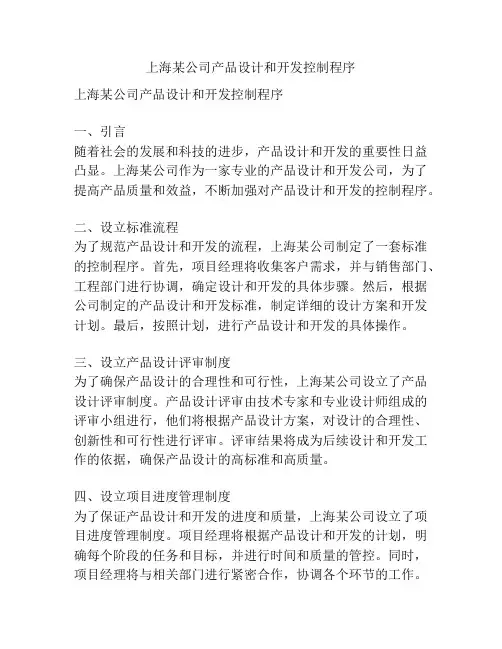 上海某公司产品设计和开发控制程序

上海某公司产品设计和开发控制程序

一、引言
随着社会的发展和科技的进步，产品设计和开发的重要性日益凸显。上海某公司作为一家专业的产品设计和开发公司，为了提高产品质量和效益，不断加强对产品设计和开发的控制程序。

二、设立标准流程
为了规范产品设计和开发的流程，上海某公司制定了一套标准的控制程序。首先，项目经理将收集客户需求，并与销售部门、工程部门进行协调，确定设计和开发的具体步骤。然后，根据公司制定的产品设计和开发标准，制定详细的设计方案和开发计划。最后，按照计划，进行产品设计和开发的具体操作。

三、设立产品设计评审制度
为了确保产品设计的合理性和可行性，上海某公司设立了产品设计评审制度。产品设计评审由技术专家和专业设计师组成的评审小组进行，他们将根据产品设计方案，对设计的合理性、创新性和可行性进行评审。评审结果将成为后续设计和开发工作的依据，确保产品设计的高标准和高质量。

四、设立项目进度管理制度
为了保证产品设计和开发的进度和质量，上海某公司设立了项目进度管理制度。项目经理将根据产品设计和开发的计划，明确每个阶段的任务和目标，并进行时间和质量的管控。同时，项目经理将与相关部门进行紧密合作，协调各个环节的工作。